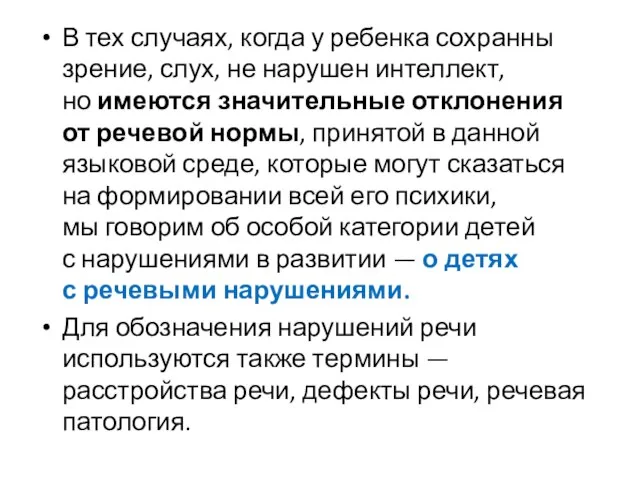 • В тех случаях, когда у ребенка сохранны зрение, слух, не нарушен интеллект, но имеются значительные отклонения от речевой нормы, принятой в данной языковой среде, которые могут сказаться на формировании всей его психики, мы говорим об особой категории детей с нарушениями в развитии — о детях с речевыми нарушениями.

• Для обозначения нарушений речи используются также термины — расстройства речи, дефекты речи, речевая патология.